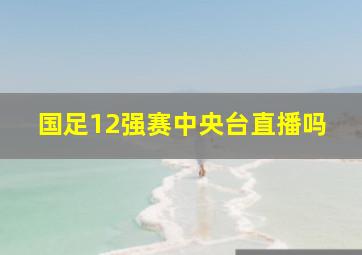 国足12强赛中央台直播吗